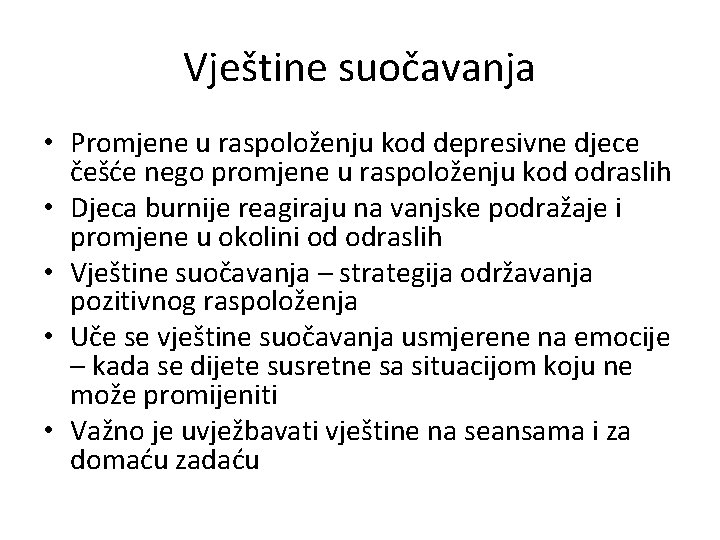 Vještine suočavanja

• Promjene u raspoloženju kod depresivne djece češće nego promjene u raspoloženju kod odraslih
• Djeca burnije reagiraju na vanjske podražaje i promjene u okolini od odraslih
• Vještine suočavanja – strategija održavanja pozitivnog raspoloženja
• Uče se vještine suočavanja usmjerene na emocije – kada se dijete susretne sa situacijom koju ne može promijeniti
• Važno je uvježbavati vještine na seansama i za domaću zadaću